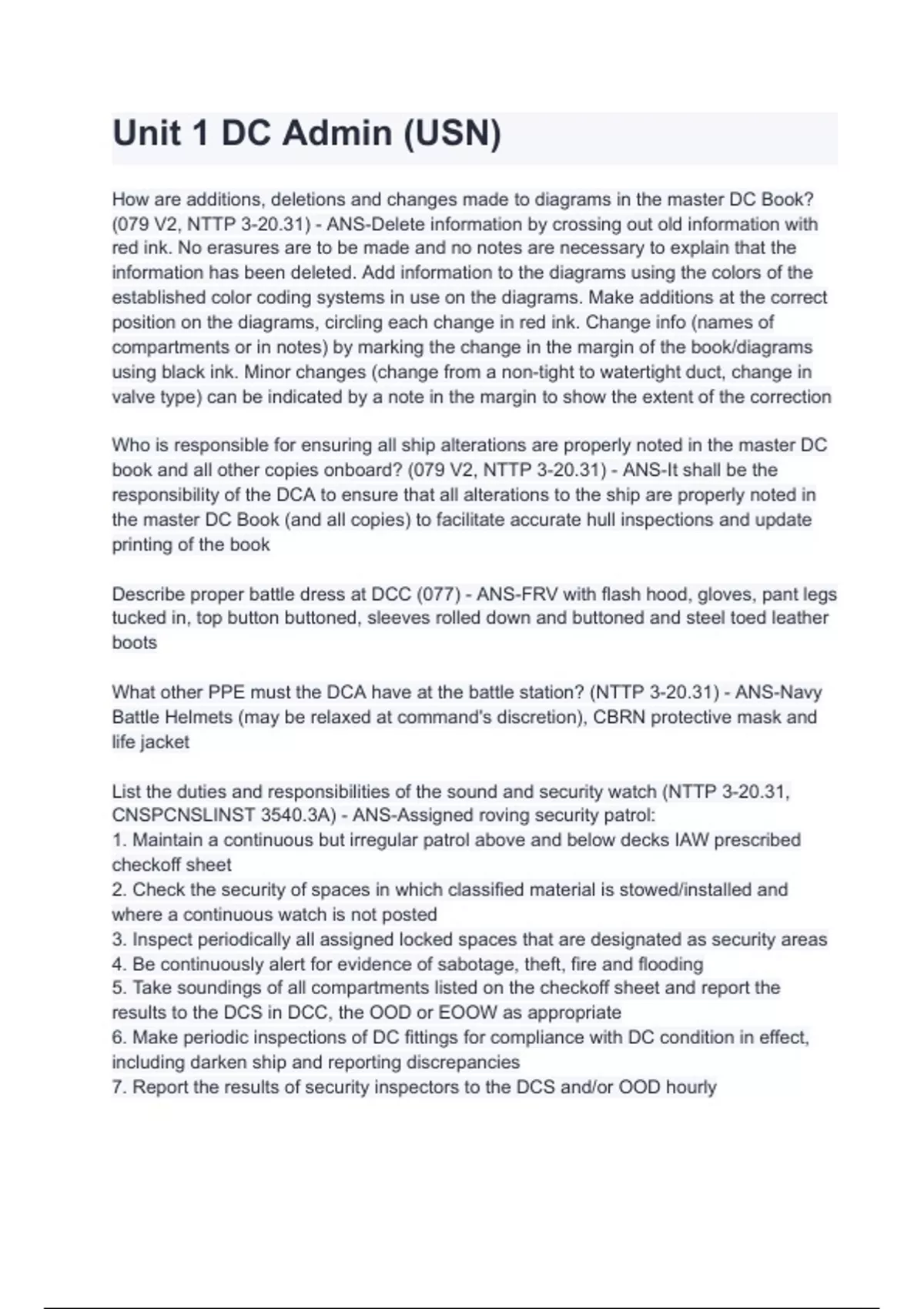 Unit 1 DC Admin (USN)

How are additions, deletions and changes made to diagrams in the master DC Book? (079 V2, NTTP 3-20.31) - ANS-Delete information by crossing out old information with red ink. No erasures are to be made and no notes are necessary to explain that the information has been deleted. Add information to the diagrams using the colors of the established color coding systems in use on the diagrams. Make additions at the correct position on the diagrams, circling each change in red ink. Change info (names of compartments or in notes) by marking the change in the margin of the book/diagrams using black ink. Minor changes (change from a non-tight to watertight duct, change in valve type) can be indicated by a note in the margin to show the extent of the correction

Who is responsible for ensuring all ship alterations are properly noted in the master DC book and all other copies onboard? (079 V2, NTTP 3-20.31) - ANS-It shall be the responsibility of the DCA to ensure that all alterations to the ship are properly noted in the master DC Book (and all copies) to facilitate accurate hull inspections and update printing of the book

Describe proper battle dress at DCC (077) - ANS-FRV with flash hood, gloves, pant legs tucked in, top button buttoned, sleeves rolled down and buttoned and steel toed leather boots

What other PPE must the DCA have at the battle station? (NTTP 3-20.31) - ANS-Navy Battle Helmets (may be relaxed at command's discretion), CBRN protective mask and life jacket

List the duties and responsibilities of the sound and security watch (NTTP 3-20.31, CNSPCNSLINST 3540.3A) - ANS-Assigned roving security patrol:
1. Maintain a continuous but irregular patrol above and below decks IAW prescribed checkoff sheet
2. Check the security of spaces in which classified material is stowed/installed and where a continuous watch is not posted
3. Inspect periodically all assigned locked spaces that are designated as security areas
4. Be continuously alert for evidence of sabotage, theft, fire and flooding
5. Take soundings of all compartments listed on the checkoff sheet and report the results to the DCS in DCC, the OOD or EOOW as appropriate
6. Make periodic inspections of DC fittings for compliance with DC condition in effect, including darken ship and reporting discrepancies
7. Report the results of security inspectors to the DCS and/or OOD hourly